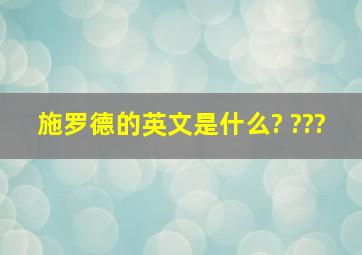 施罗德的英文是什么? ???